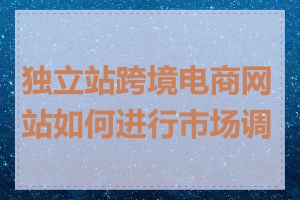 独立站跨境电商网站如何进行市场调